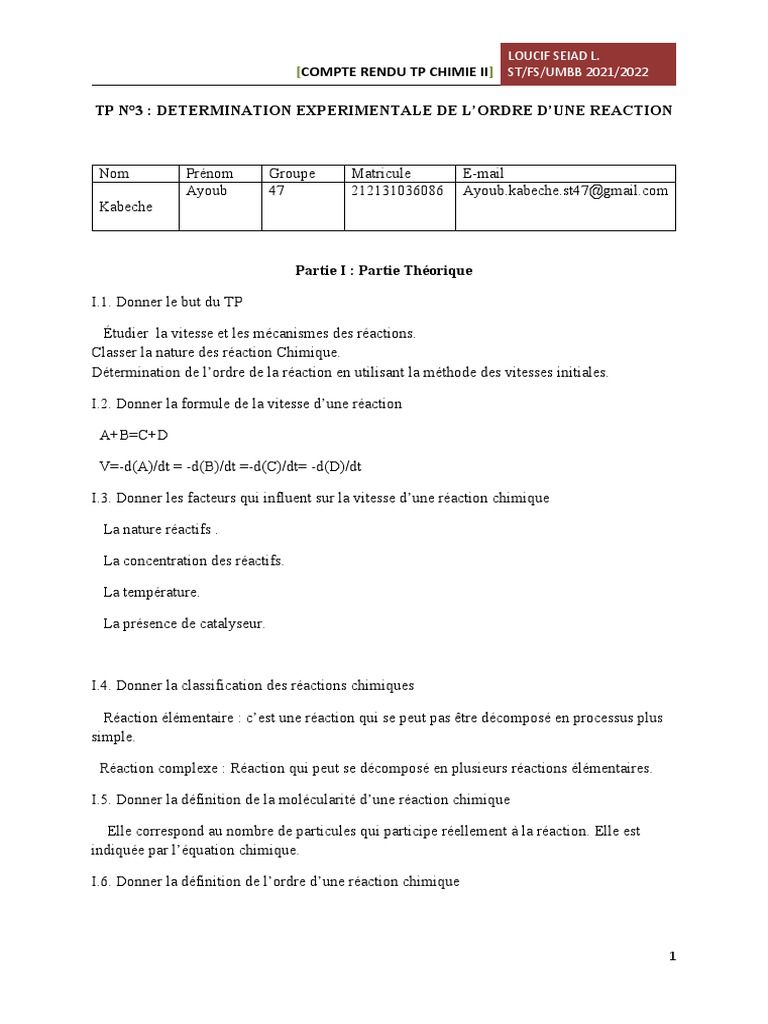 [COMPTE RENDU TP CHIMIE II]

LOUCIF SEIAD L.
ST/FS/UMBB 2021/2022

TP N°3 : DETERMINATION EXPERIMENTALE DE L'ORDRE D'UNE REACTION

| Nom | Prénom | Groupe | Matricule | E-mail |
|---|---|---|---|---|
| Kabeche | Ayoub | 47 | 212131036086 | Ayoub.kabeche.st47@gmail.com |

Partie I : Partie Théorique

I.1. Donner le but du TP

Étudier la vitesse et les mécanismes des réactions.
Classer la nature des réaction Chimique.
Détermination de l'ordre de la réaction en utilisant la méthode des vitesses initiales.

I.2. Donner la formule de la vitesse d'une réaction

A+B=C+D

V=-d(A)/dt = -d(B)/dt =-d(C)/dt= -d(D)/dt

I.3. Donner les facteurs qui influent sur la vitesse d'une réaction chimique

La nature réactifs .

La concentration des réactifs.

La température.

La présence de catalyseur.

I.4. Donner la classification des réactions chimiques

Réaction élémentaire : c'est une réaction qui se peut pas être décomposé en processus plus simple.

Réaction complexe : Réaction qui peut se décomposé en plusieurs réactions élémentaires.

I.5. Donner la définition de la molécularité d'une réaction chimique

Elle correspond au nombre de particules qui participe réellement à la réaction. Elle est indiquée par l'équation chimique.

I.6. Donner la définition de l'ordre d'une réaction chimique

1